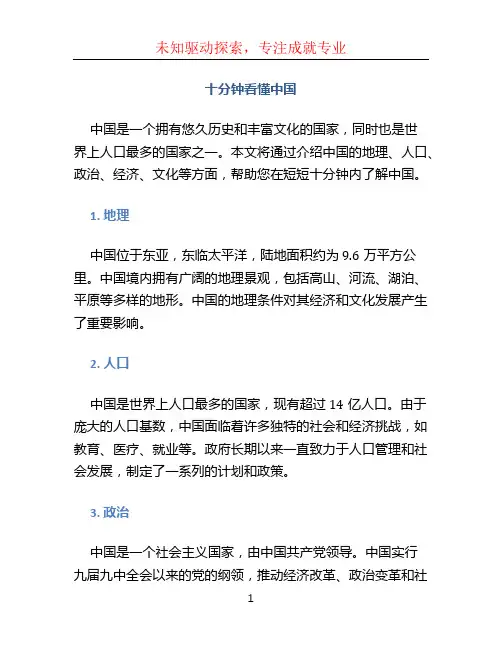 未知驱动探索，专注成就专业

十分钟看懂中国

中国是一个拥有悠久历史和丰富文化的国家，同时也是世界上人口最多的国家之一。本文将通过介绍中国的地理、人口、政治、经济、文化等方面，帮助您在短短十分钟内了解中国。

1. 地理

中国位于东亚，东临太平洋，陆地面积约为 9.6 万平方公里。中国境内拥有广阔的地理景观，包括高山、河流、湖泊、平原等多样的地形。中国的地理条件对其经济和文化发展产生了重要影响。

2. 人口

中国是世界上人口最多的国家，现有超过 14 亿人口。由于庞大的人口基数，中国面临着许多独特的社会和经济挑战，如教育、医疗、就业等。政府长期以来一直致力于人口管理和社会发展，制定了一系列的计划和政策。

3. 政治

中国是一个社会主义国家，由中国共产党领导。中国实行九届九中全会以来的党的纲领，推动经济改革、政治变革和社

1